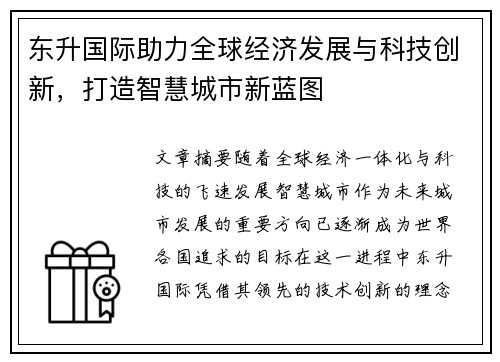 东升国际助力全球经济发展与科技创新，打造智慧城市新蓝图

文章摘要随着全球经济一体化与科技的飞速发展智慧城市作为未来城市发展的重要方向已逐渐成为世界各国追求的目标在这一进程中东升国际凭借其领先的技术创新的理念